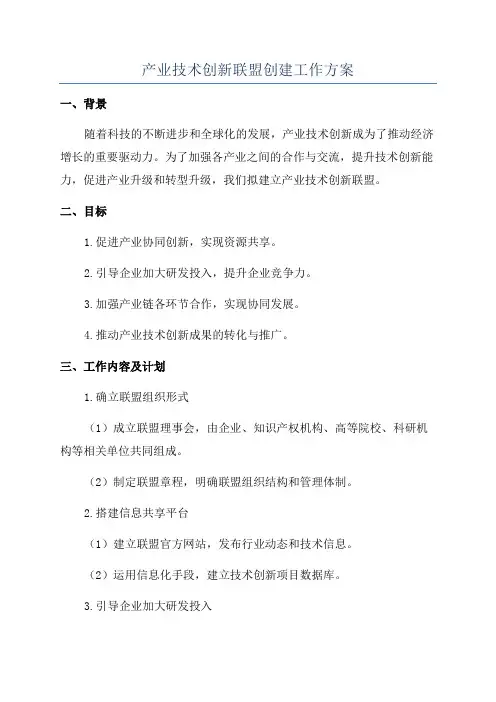 产业技术创新联盟创建工作方案

一、背景

随着科技的不断进步和全球化的发展，产业技术创新成为了推动经济增长的重要驱动力。为了加强各产业之间的合作与交流，提升技术创新能力，促进产业升级和转型升级，我们拟建立产业技术创新联盟。

二、目标

1.促进产业协同创新，实现资源共享。

2.引导企业加大研发投入，提升企业竞争力。

3.加强产业链各环节合作，实现协同发展。

4.推动产业技术创新成果的转化与推广。

三、工作内容及计划

1.确立联盟组织形式

（1）成立联盟理事会，由企业、知识产权机构、高等院校、科研机构等相关单位共同组成。

（2）制定联盟章程，明确联盟组织结构和管理体制。

2.搭建信息共享平台

（1）建立联盟官方网站，发布行业动态和技术信息。

（2）运用信息化手段，建立技术创新项目数据库。

3.引导企业加大研发投入